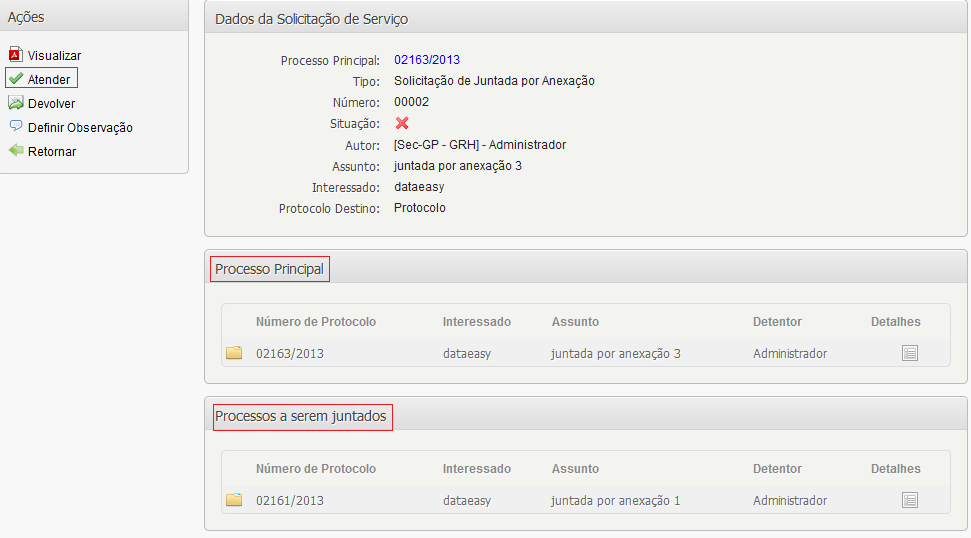 Ações

Visualizar
Atender
Devolver
Definir Observação
Retornar

Dados da Solicitação de Serviço

Processo Principal: 02163/2013
Tipo: Solicitação de Juntada por Anexação
Número: 00002
Situação:
Autor: [Sec-GP - GRH] - Administrador
Assunto: juntada por anexação 3
Interessado: dataeasy
Protocolo Destino: Protocolo

Processo Principal

| Número de Protocolo | Interessado | Assunto | Detentor | Detalhes |
|---|---|---|---|---|
| 02163/2013 | dataeasy | juntada por anexação 3 | Administrador | |

Processos a serem juntados

| Número de Protocolo | Interessado | Assunto | Detentor | Detalhes |
|---|---|---|---|---|
| 02161/2013 | dataeasy | juntada por anexação 1 | Administrador | |